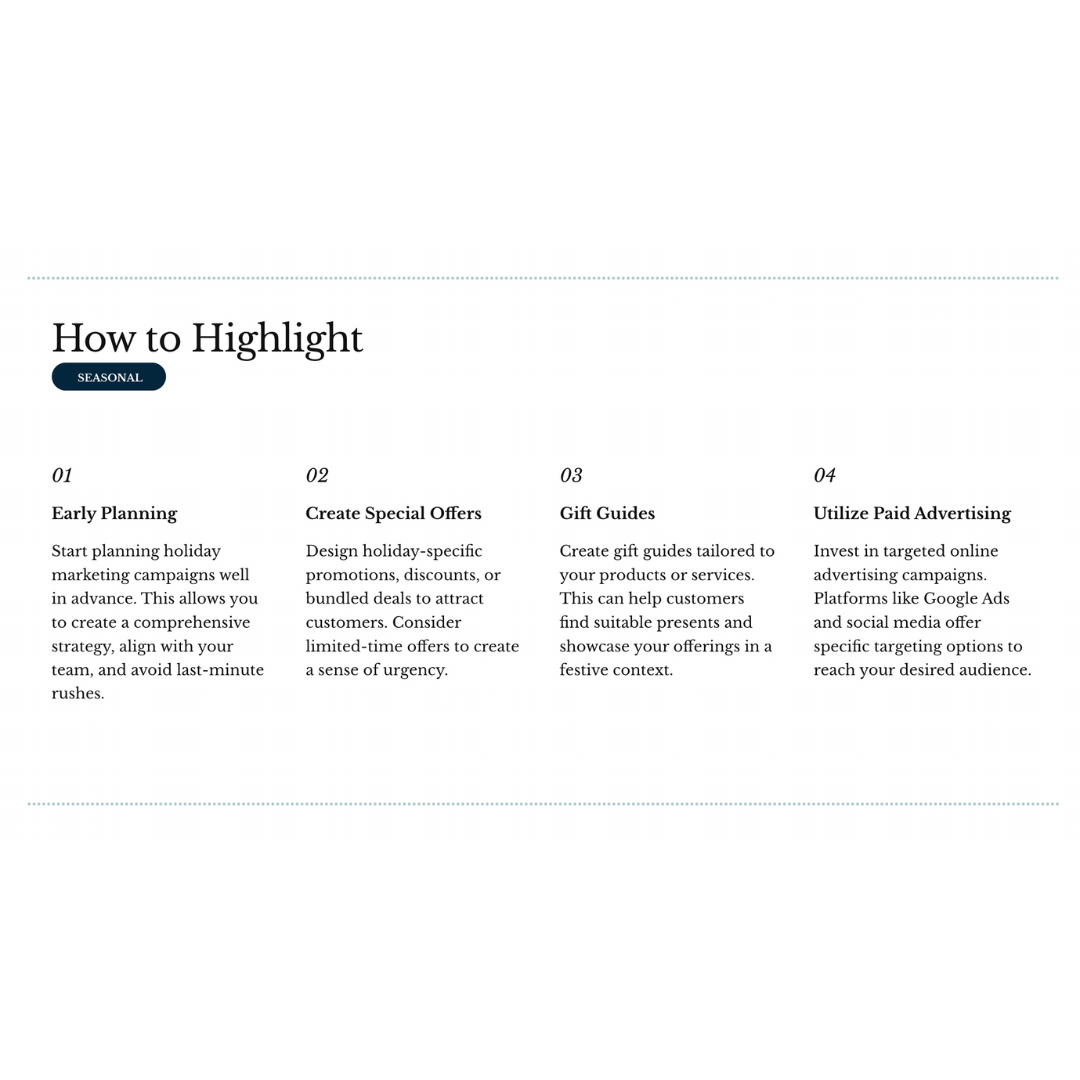 How to Highlight

SEASONAL

01

Early Planning

Start planning holiday marketing campaigns well in advance. This allows you to create a comprehensive strategy, align with your team, and avoid last-minute rushes.

02

Create Special Offers

Design holiday-specific promotions, discounts, or bundled deals to attract customers. Consider limited-time offers to create a sense of urgency.

03

Gift Guides

Create gift guides tailored to your products or services. This can help customers find suitable presents and showcase your offerings in a festive context.

04

Utilize Paid Advertising

Invest in targeted online advertising campaigns. Platforms like Google Ads and social media offer specific targeting options to reach your desired audience.